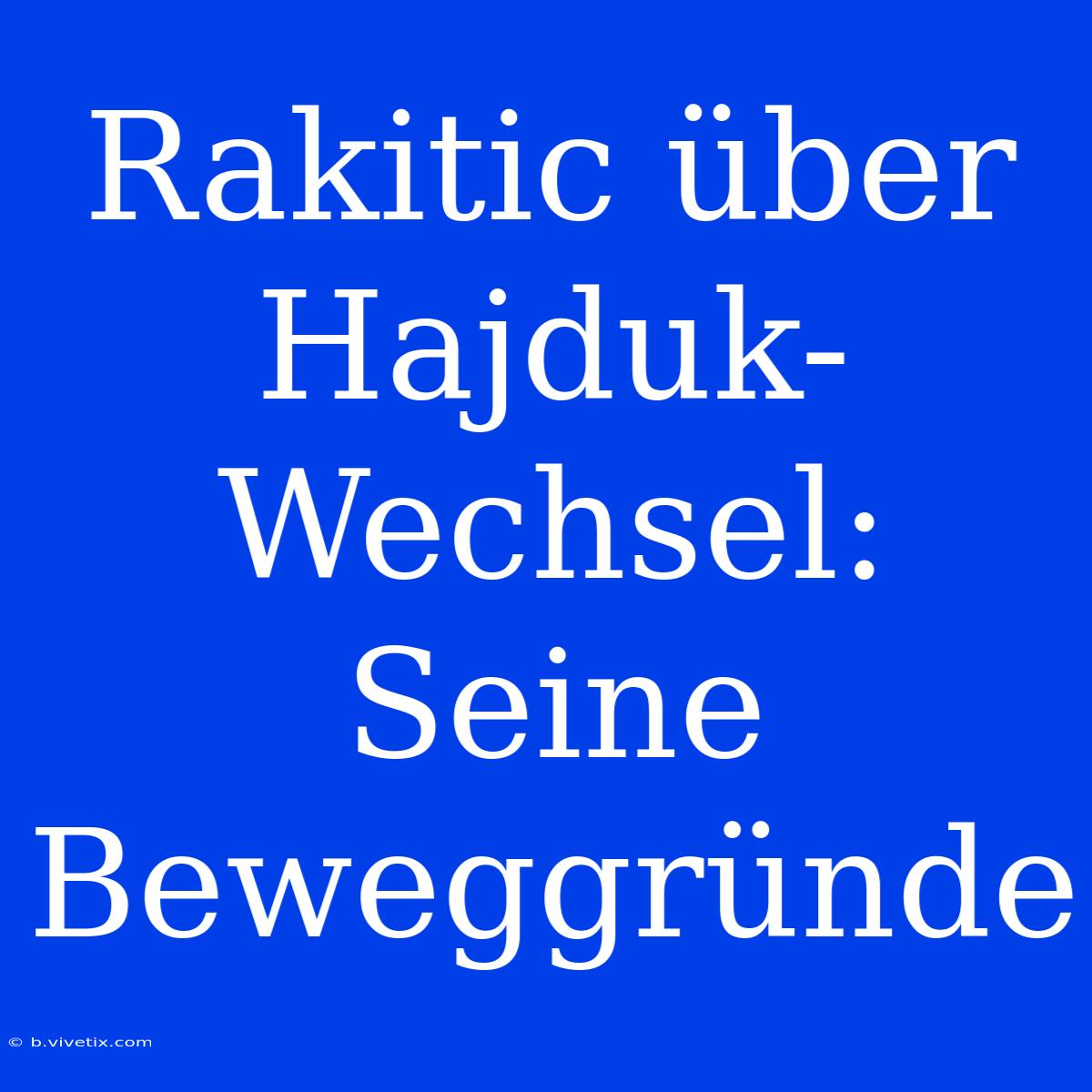 Rakitic über Hajduk-Wechsel: Seine Beweggründe

© b.vivetix.com